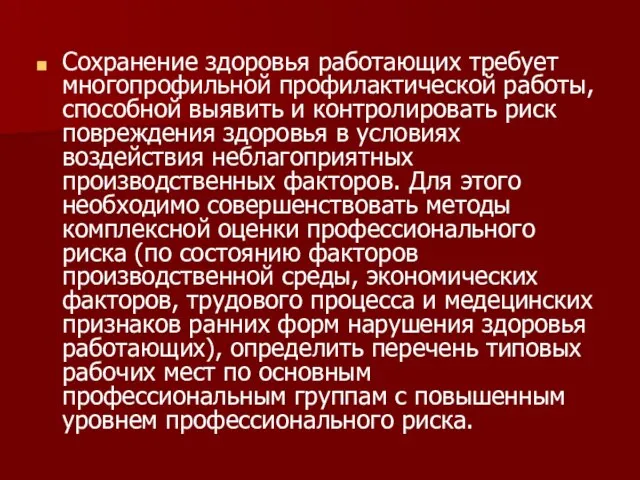 Сохранение здоровья работающих требует многопрофильной профилактической работы, способной выявить и контролировать риск повреждения здоровья в условиях воздействия неблагоприятных производственных факторов. Для этого необходимо совершенствовать методы комплексной оценки профессионального риска (по состоянию факторов производственной среды, экономических факторов, трудового процесса и медецинских признаков ранних форм нарушения здоровья работающих), определить перечень типовых рабочих мест по основным профессиональным группам с повышенным уровнем профессионального риска.